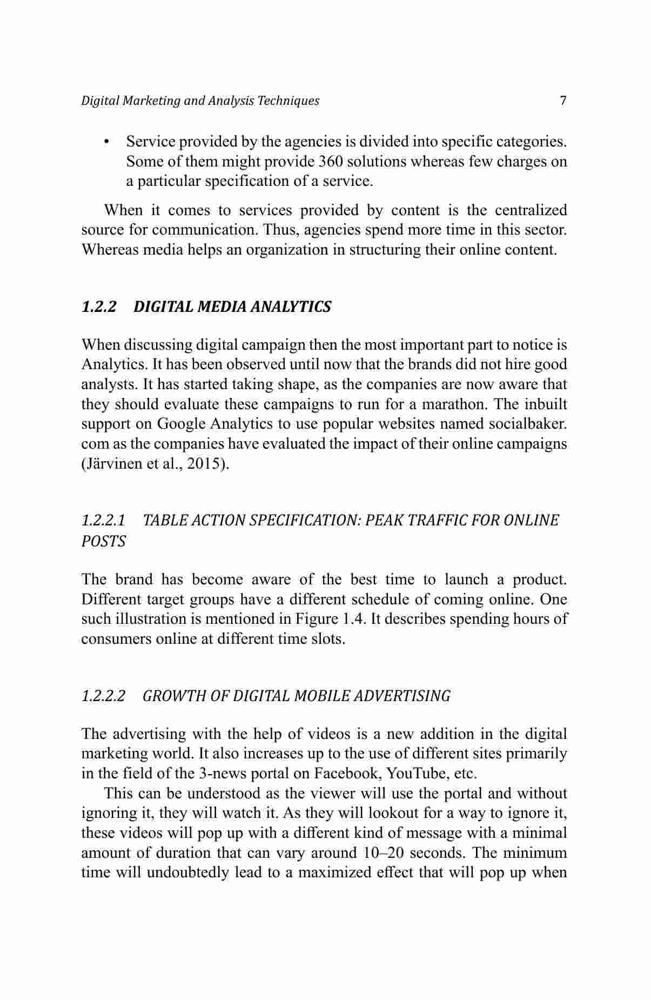 Digital Marketing and Analysis Techniques 7

• Service provided by the agencies is divided into specific categories. Some of them might provide 360 solutions whereas few charges on a particular specification of a service.

When it comes to services provided by content is the centralized source for communication. Thus, agencies spend more time in this sector. Whereas media helps an organization in structuring their online content.

1.2.2 DIGITAL MEDIA ANALYTICS

When discussing digital campaign then the most important part to notice is Analytics. It has been observed until now that the brands did not hire good analysts. It has started taking shape, as the companies are now aware that they should evaluate these campaigns to run for a marathon. The inbuilt support on Google Analytics to use popular websites named socialbaker.com as the companies have evaluated the impact of their online campaigns (Järvinen et al., 2015).

1.2.2.1 TABLE ACTION SPECIFICATION: PEAK TRAFFIC FOR ONLINE POSTS

The brand has become aware of the best time to launch a product. Different target groups have a different schedule of coming online. One such illustration is mentioned in Figure 1.4. It describes spending hours of consumers online at different time slots.

1.2.2.2 GROWTH OF DIGITAL MOBILE ADVERTISING

The advertising with the help of videos is a new addition in the digital marketing world. It also increases up to the use of different sites primarily in the field of the 3-news portal on Facebook, YouTube, etc.

This can be understood as the viewer will use the portal and without ignoring it, they will watch it. As they will lookout for a way to ignore it, these videos will pop up with a different kind of message with a minimal amount of duration that can vary around 10–20 seconds. The minimum time will undoubtedly lead to a maximized effect that will pop up when